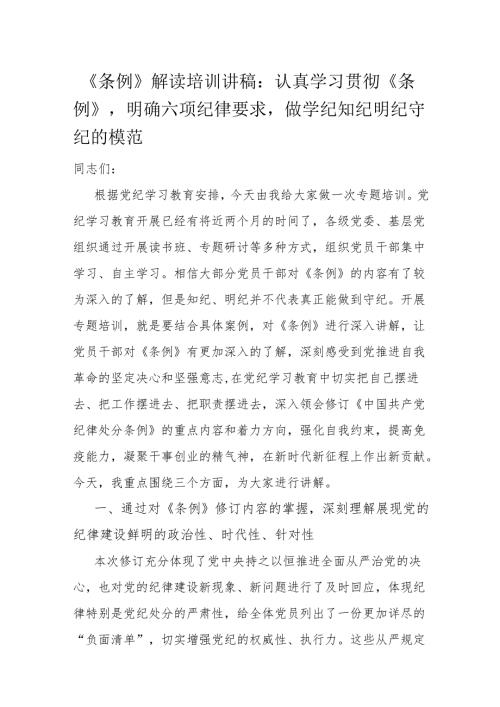 《条例》解读培训讲稿：认真学习贯彻《条例》，明确六项纪律要求，做学纪知纪明纪守纪的模范

同志们：

根据党纪学习教育安排，今天由我给大家做一次专题培训。党纪学习教育开展已经有将近两个月的时间了，各级党委、基层党组织通过开展读书班、专题研讨等多种方式，组织党员干部集中学习、自主学习。相信大部分党员干部对《条例》的内容有了较为深入的了解，但是知纪、明纪并不代表真正能做到守纪。开展专题培训，就是要结合具体案例，对《条例》进行深入讲解，让党员干部对《条例》有更加深入的了解，深刻感受到党推进自我革命的坚定决心和坚强意志，在党纪学习教育中切实把自己摆进去、把工作摆进去、把职责摆进去，深入领会修订《中国共产党纪律处分条例》的重点内容和着力方向，强化自我约束，提高免疫能力，凝聚干事创业的精气神，在新时代新征程上作出新贡献。今天，我重点围绕三个方面，为大家进行讲解。

一、通过对《条例》修订内容的掌握，深刻理解展现党的纪律建设鲜明的政治性、时代性、针对性

本次修订充分体现了党中央持之以恒推进全面从严治党的决心，也对党的纪律建设新现象、新问题进行了及时回应，体现纪律特别是党纪处分的严肃性，给全体党员列出了一份更加详尽的“负面清单”，切实增强党纪的权威性、执行力。这些从严规定